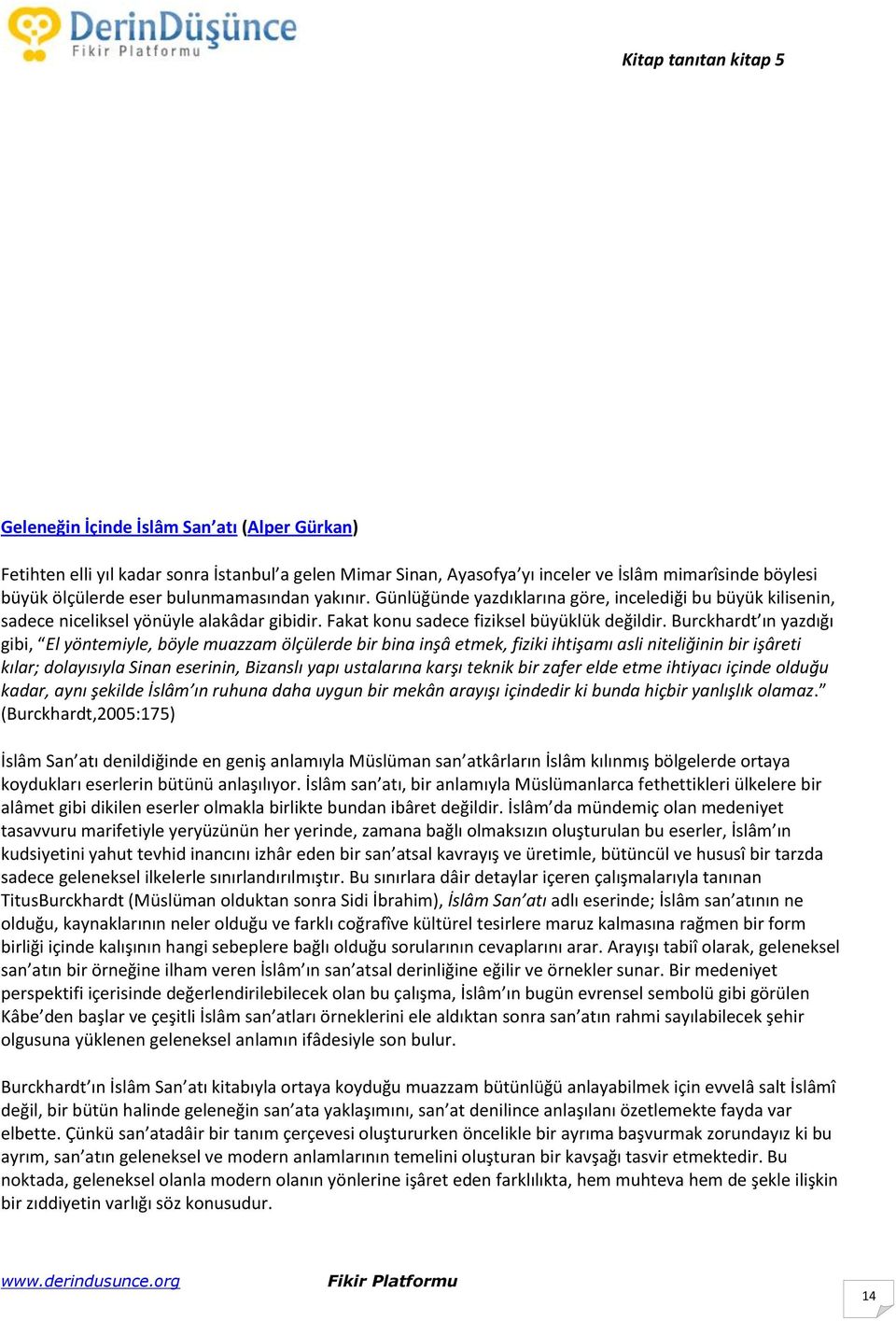 DerinDüşünce
Fikir Platformu

Kitap tanıtan kitap 5

Geleneğin İçinde İslâm San'atı (Alper Gürkan)

Fetihten elli yıl kadar sonra İstanbul'a gelen Mimar Sinan, Ayasofya'yı inceler ve İslâm mimarîsinde böylesi büyük ölçülerde eser bulunmamasından yakınır. Günlüğünde yazdıklarına göre, incelediği bu büyük kilisenin, sadece niceliksel yönüyle alakâdar gibidir. Fakat konu sadece fiziksel büyüklük değildir. Burckhardt'ın yazdığı gibi, "El yöntemiyle, böyle muazzam ölçülerde bir bina inşâ etmek, fiziki ihtişamı asli niteliğinin bir işâreti kılar; dolayısıyla Sinan eserinin, Bizanslı yapı ustalarına karşı teknik bir zafer elde etme ihtiyacı içinde olduğu kadar, aynı şekilde İslâm'ın ruhuna daha uygun bir mekân arayışı içindedir ki bunda hiçbir yanlışlık olamaz." (Burckhardt,2005:175)

İslâm San'atı denildiğinde en geniş anlamıyla Müslüman san'atkârların İslâm kılınmış bölgelerde ortaya koydukları eserlerin bütünü anlaşılıyor. İslâm san'atı, bir anlamıyla Müslümanlarca fethettikleri ülkelere bir alâmet gibi dikilen eserler olmakla birlikte bundan ibâret değildir. İslâm'da mündemiç olan medeniyet tasavvuru marifetiyle yeryüzünün her yerinde, zamana bağlı olmaksızın oluşturulan bu eserler, İslâm'ın kudsiyetini yahut tevhid inancını izhâr eden bir san'atsal kavrayış ve üretimle, bütüncül ve hususî bir tarzda sadece geleneksel ilkelerle sınırlandırılmıştır. Bu sınırlara dâir detaylar içeren çalışmalarıyla tanınan TitusBurckhardt (Müslüman olduktan sonra Sidi İbrahim), İslâm San'atı adlı eserinde; İslâm san'atının ne olduğu, kaynaklarının neler olduğu ve farklı coğrafîve kültürel tesirlere maruz kalmasına rağmen bir form birliği içinde kalışının hangi sebeplere bağlı olduğu sorularının cevaplarını arar. Arayışı tabiî olarak, geleneksel san'atın bir örneğine ilham veren İslâm'ın san'atsal derinliğine eğilir ve örnekler sunar. Bir medeniyet perspektifi içerisinde değerlendirilebilecek olan bu çalışma, İslâm'ın bugün evrensel sembolü gibi görülen Kâbe'den başlar ve çeşitli İslâm san'atları örneklerini ele aldıktan sonra san'atın rahmi sayılabilecek şehir olgusuna yüklenen geleneksel anlamın ifâdesiyle son bulur.

Burckhardt'ın İslâm San'atı kitabıyla ortaya koyduğu muazzam bütünlüğü anlayabilmek için evvelâ salt İslâmî değil, bir bütün halinde geleneğin san'ata yaklaşımını, san'at denilince anlaşılanı özetlemekte fayda var elbette. Çünkü san'atadâir bir tanım çerçevesi oluştururken öncelikle bir ayrıma başvurmak zorundayız ki bu ayrım, san'atın geleneksel ve modern anlamlarının temelini oluşturan bir kavşağı tasvir etmektedir. Bu noktada, geleneksel olanla modern olanın yönlerine işâret eden farklılıkta, hem muhteva hem de şekle ilişkin bir zıddiyetin varlığı söz konusudur.

www.derindusunce.org Fikir Platformu

14